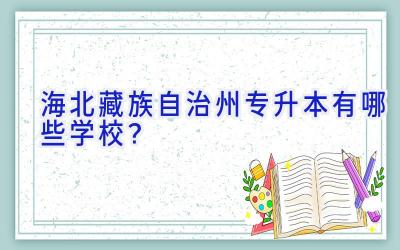 海北藏族自治州专升本有哪些学校?